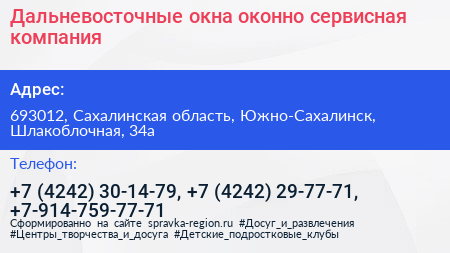 Дальневосточные окна оконно сервисная компания

Адрес:

693012, Сахалинская область, Южно-Сахалинск, Шлакоблочная, 34а

Телефон:

+7 (4242) 30-14-79, +7 (4242) 29-77-71, +7-914-759-77-71

Сформированно на сайте spravka-region.ru #Досуг_и_развлечения #Центры_творчества_и_досуга #Детские_подростковые_клубы